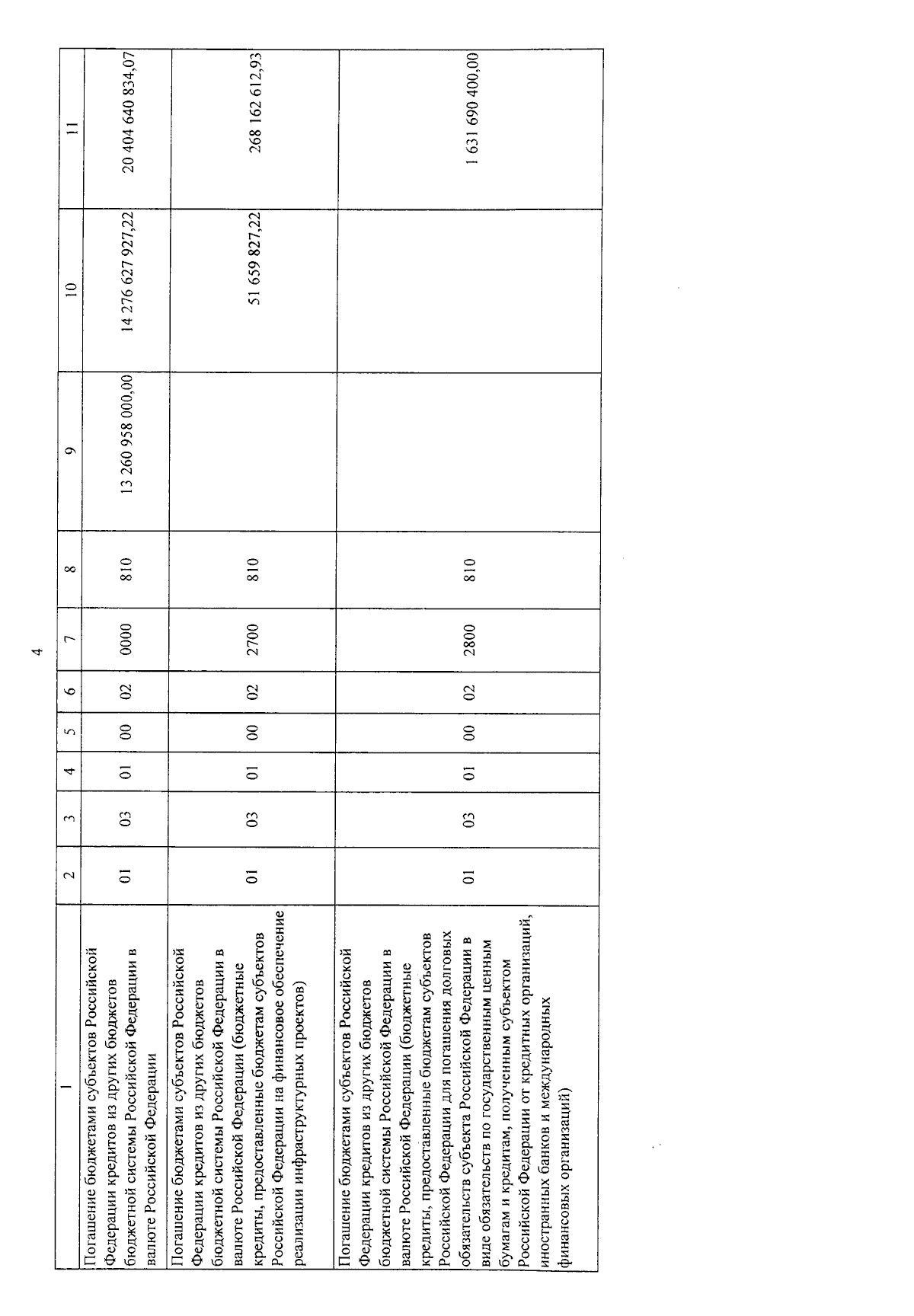 4

| 1 | 2 | 3 | 4 | 5 | 6 | 7 | 8 | 9 | 10 | 11 |
|---|---|---|---|---|---|---|---|---|---|---|
| Погашение бюджетами субъектов Российской Федерации кредитов из других бюджетов бюджетной системы Российской Федерации в валюте Российской Федерации | 01 | 03 | 01 | 00 | 02 | 0000 | 810 | 13 260 958 000,00 | 14 276 627 927,22 | 20 404 640 834,07 |
| Погашение бюджетами субъектов Российской Федерации кредитов из других бюджетов бюджетной системы Российской Федерации в валюте Российской Федерации (бюджетные кредиты, предоставленные бюджетам субъектов Российской Федерации на финансовое обеспечение реализации инфраструктурных проектов) | 01 | 03 | 01 | 00 | 02 | 2700 | 810 | | 51 659 827,22 | 268 162 612,93 |
| Погашение бюджетами субъектов Российской Федерации кредитов из других бюджетов бюджетной системы Российской Федерации в валюте Российской Федерации (бюджетные кредиты, предоставленные бюджетам субъектов Российской Федерации для погашения долговых обязательств субъекта Российской Федерации в виде обязательств по государственным ценным бумагам и кредитам, полученным субъектом Российской Федерации от кредитных организаций, иностранных банков и международных финансовых организаций) | 01 | 03 | 01 | 00 | 02 | 2800 | 810 | | | 1 631 690 400,00 |